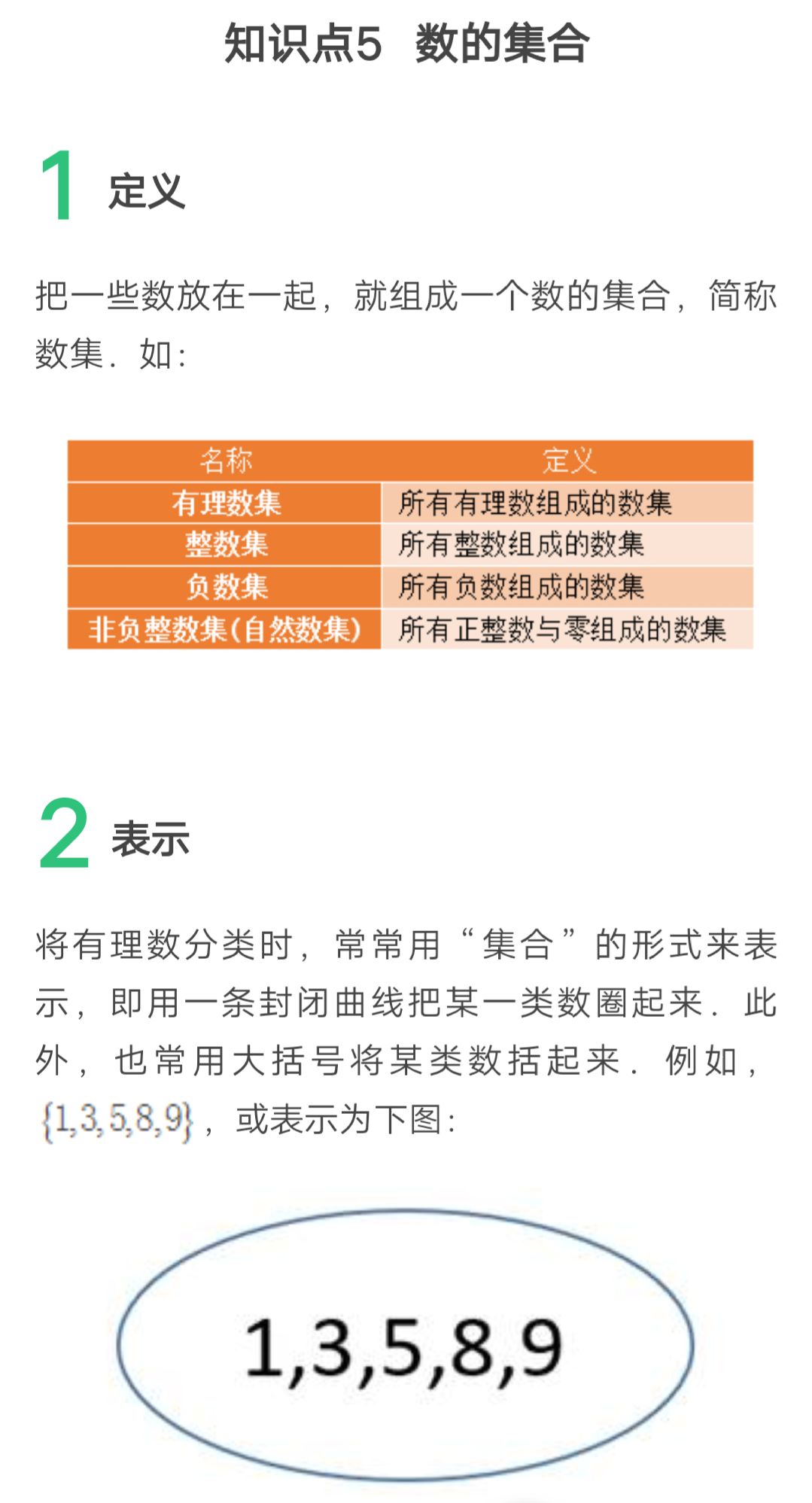 知识点5 数的集合

1 定义

把一些数放在一起，就组成一个数的集合，简称数集．如：

| 名称 | 定义 |
|---|---|
| 有理数集 | 所有有理数组成的数集 |
| 整数集 | 所有整数组成的数集 |
| 负数集 | 所有负数组成的数集 |
| 非负整数集(自然数集) | 所有正整数与零组成的数集 |

2 表示

将有理数分类时，常常用“集合”的形式来表示，即用一条封闭曲线把某一类数圈起来．此外，也常用大括号将某类数括起来．例如，$\{1,3,5,8,9\}$，或表示为下图：

1,3,5,8,9